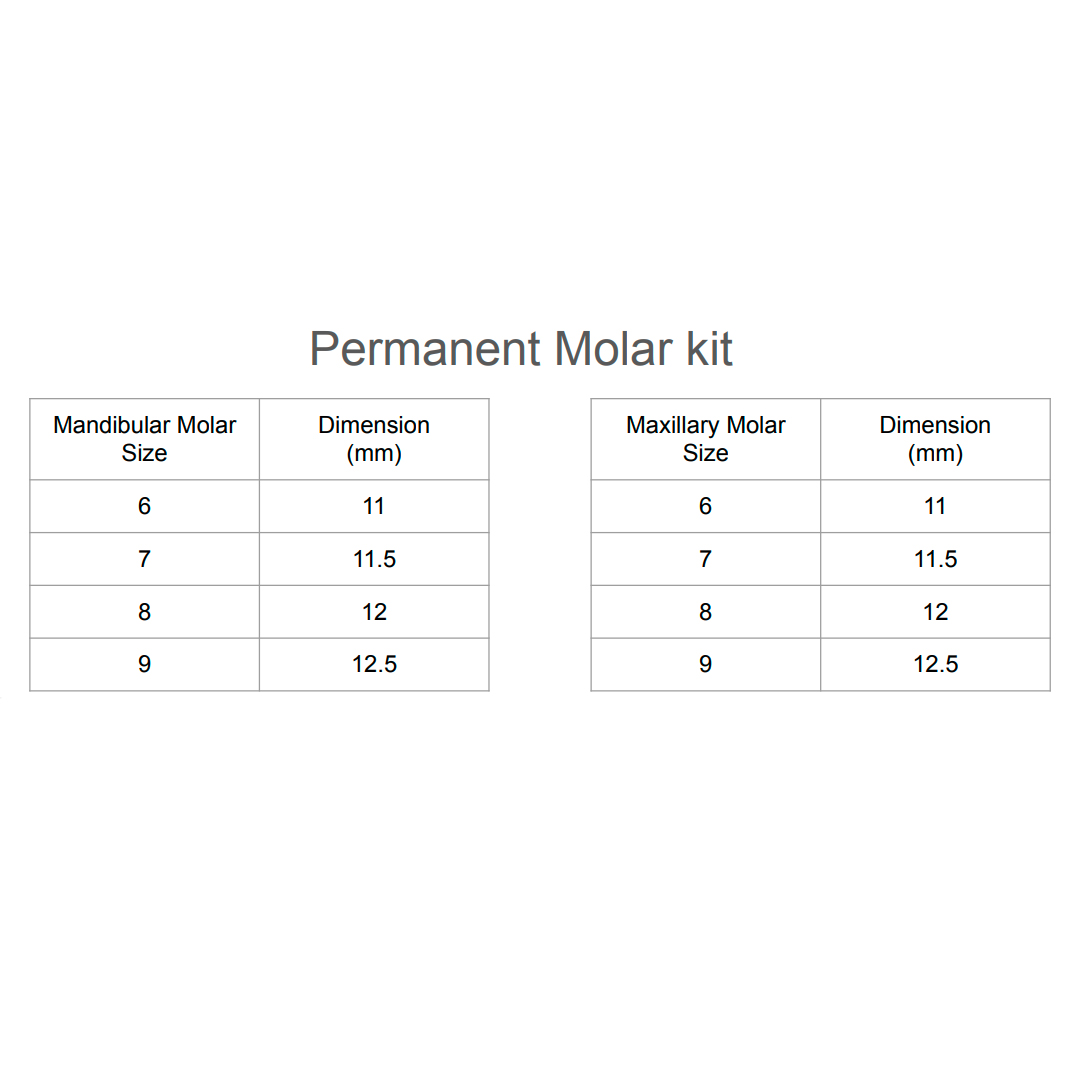 Permanent Molar kit

| Mandibular Molar Size | Dimension (mm) |
|---|---|
| 6 | 11 |
| 7 | 11.5 |
| 8 | 12 |
| 9 | 12.5 |

| Maxillary Molar Size | Dimension (mm) |
|---|---|
| 6 | 11 |
| 7 | 11.5 |
| 8 | 12 |
| 9 | 12.5 |